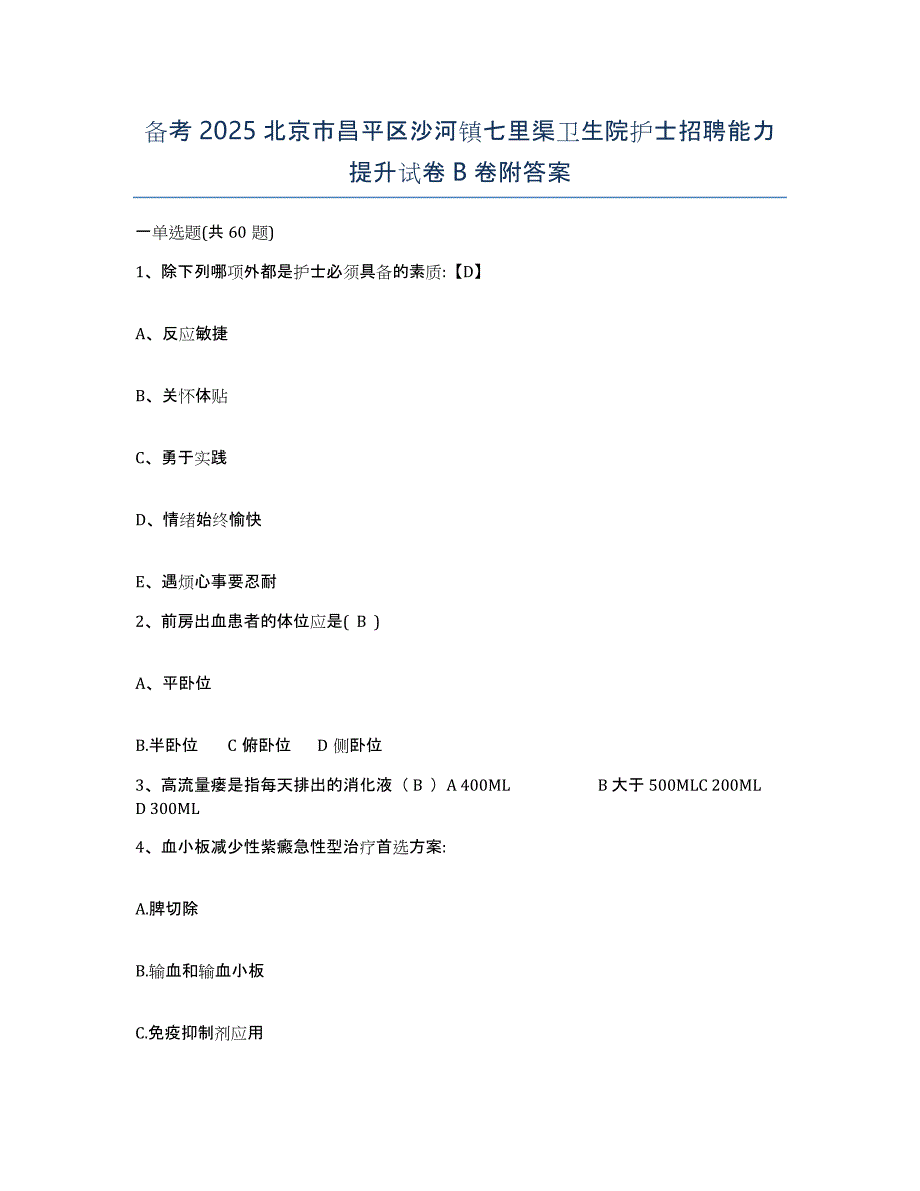 备考 2025 北京市昌平区沙河镇七里渠卫生院护士招聘能力提升试卷 B 卷附答案

一单选题(共 60 题)

1、除下列哪项外都是护士必须具备的素质:【D】

A、反应敏捷

B、关怀体贴

C、勇于实践

D、情绪始终愉快

E、遇烦心事要忍耐

2、前房出血患者的体位应是( B )

A、平卧位

B.半卧位　C 俯卧位　D 侧卧位

3、高流量瘘是指每天排出的消化液（ B ）A 400ML　　B 大于 500MLC 200ML D 300ML

4、血小板减少性紫癜急性型治疗首选方案:

A.脾切除

B.输血和输血小板

C.免疫抑制剂应用